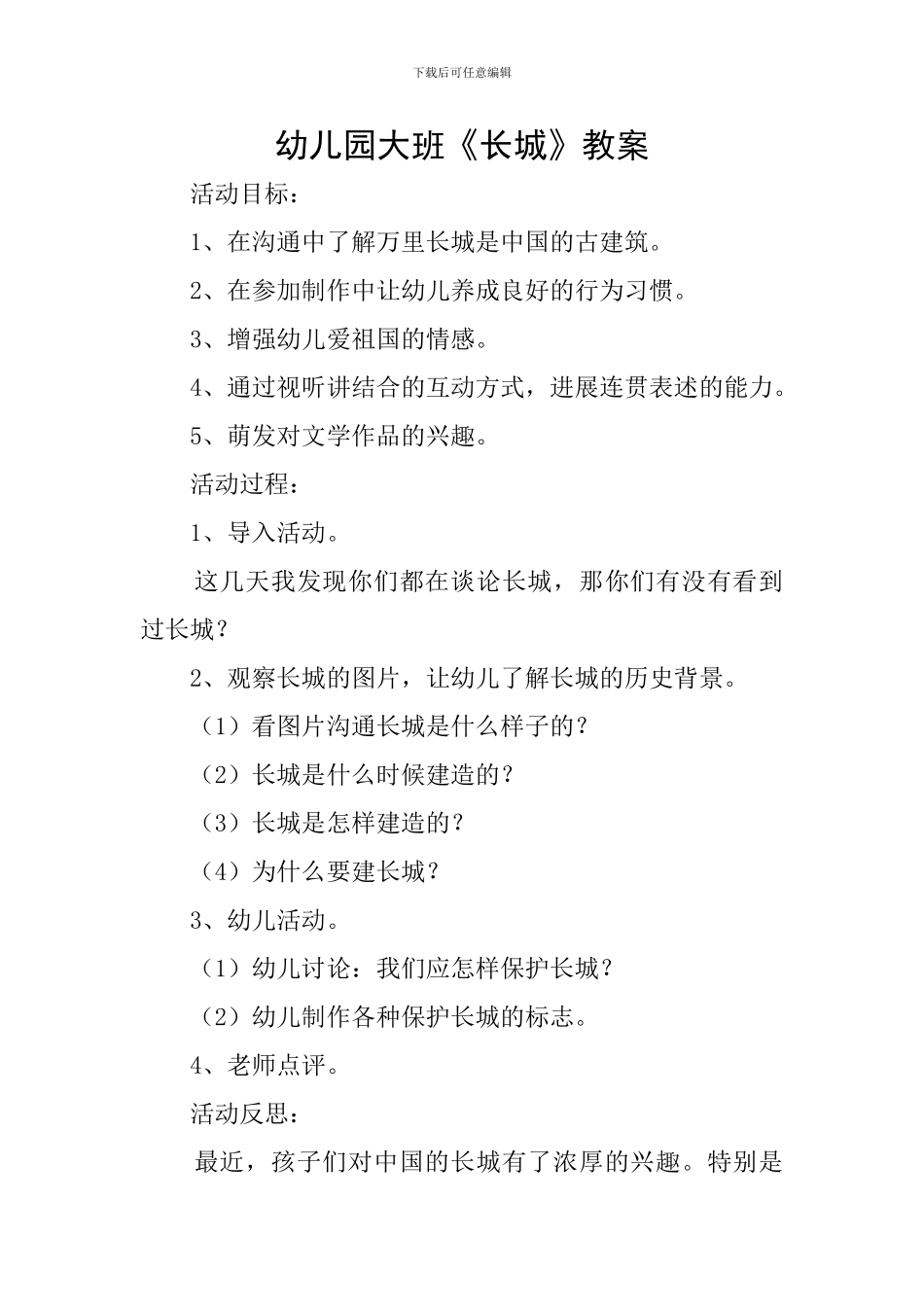 下载后可任意编辑

幼儿园大班《长城》教案

活动目标：

1、在沟通中了解万里长城是中国的古建筑。

2、在参加制作中让幼儿养成良好的行为习惯。

3、增强幼儿爱祖国的情感。

4、通过视听讲结合的互动方式，进展连贯表述的能力。

5、萌发对文学作品的兴趣。

活动过程：

1、导入活动。

这几天我发现你们都在谈论长城，那你们有没有看到过长城？

2、观察长城的图片，让幼儿了解长城的历史背景。

（1）看图片沟通长城是什么样子的？

（2）长城是什么时候建造的？

（3）长城是怎样建造的？

（4）为什么要建长城？

3、幼儿活动。

（1）幼儿讨论：我们应怎样保护长城？

（2）幼儿制作各种保护长城的标志。

4、老师点评。

活动反思：

最近，孩子们对中国的长城有了浓厚的兴趣。特别是